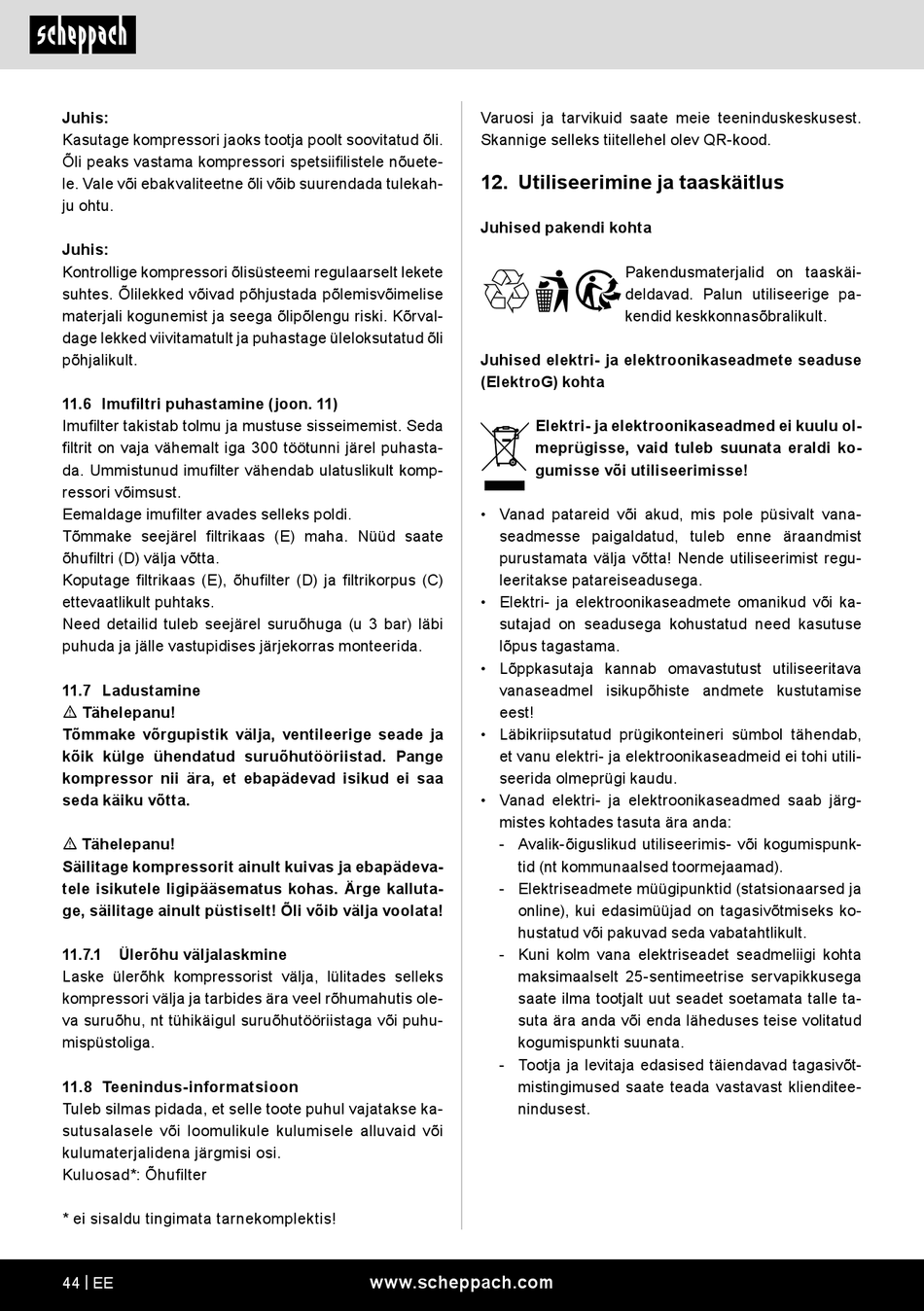 scheppach

Juhis:
Kasutage kompressori jaoks tootja poolt soovitatud õli. Õli peaks vastama kompressori spetsiifilistele nõuetele. Vale või ebakvaliteetne õli võib suurendada tulekahju ohtu.

Juhis:
Kontrollige kompressori õlisüsteemi regulaarselt lekete suhtes. Õlilekked võivad põhjustada põlemisvõimelise materjali kogunemist ja seega õlipõlengu riski. Kõrvaldage lekked viivitamatult ja puhastage üleloksutatud õli põhjalikult.

11.6 Imufiltri puhastamine (joon. 11)
Imufilter takistab tolmu ja mustuse sisseimemist. Seda filtrit on vaja vähemalt iga 300 töötunni järel puhastada. Ummistunud imufilter vähendab ulatuslikult kompressori võimsust.
Eemaldage imufilter avades selleks poldi.
Tõmmake seejärel filtrikaas (E) maha. Nüüd saate õhufiltri (D) välja võtta.
Koputage filtrikaas (E), õhufilter (D) ja filtrikorpus (C) ettevaatlikult puhtaks.
Need detailid tuleb seejärel suruõhuga (u 3 bar) läbi puhuda ja jälle vastupidises järjekorras monteerida.

11.7 Ladustamine
⚠ Tähelepanu!
Tõmmake võrgupistik välja, ventileerige seade ja kõik külge ühendatud suruõhutööriistad. Pange kompressor nii ära, et ebapädevad isikud ei saa seda käiku võtta.

⚠ Tähelepanu!
Säilitage kompressorit ainult kuivas ja ebapädevatele isikutele ligipääsematus kohas. Ärge kallutage, säilitage ainult püstiselt! Õli võib välja voolata!

11.7.1 Ülerõhu väljalaskmine
Laske ülerõhk kompressorist välja, lülitades selleks kompressori välja ja tarbides ära veel rõhumahutis oleva suruõhu, nt tühikäigul suruõhutööriistaga või puhumispüstoliga.

11.8 Teenindus-informatsioon
Tuleb silmas pidada, et selle toote puhul vajatakse kasutusalasele või loomulikule kulumisele alluvaid või kulumaterjalidena järgmisi osi.
Kuluosad*: Õhufilter

* ei sisaldu tingimata tarnekomplektis!

Varuosi ja tarvikuid saate meie teeninduskeskusest. Skannige selleks tiitellehel olev QR-kood.

12. Utiliseerimine ja taaskäitlus

Juhised pakendi kohta

Pakendusmaterjalid on taaskäideldavad. Palun utiliseerige pakendid keskkonnasõbralikult.

Juhised elektri- ja elektroonikaseadmete seaduse (ElektroG) kohta

Elektri- ja elektroonikaseadmed ei kuulu olmeprügisse, vaid tuleb suunata eraldi kogumisse või utiliseerimisse!

• Vanad patareid või akud, mis pole püsivalt vanaseadmesse paigaldatud, tuleb enne äraandmist purustamata välja võtta! Nende utiliseerimist reguleeritakse patareiseadusega.
• Elektri- ja elektroonikaseadmete omanikud või kasutajad on seadusega kohustatud need kasutuse lõpus tagastama.
• Lõppkasutaja kannab omavastutust utiliseeritava vanaseadmel isikupõhiste andmete kustutamise eest!
• Läbikriipsutatud prügikonteineri sümbol tähendab, et vanu elektri- ja elektroonikaseadmeid ei tohi utiliseerida olmeprügi kaudu.
• Vanad elektri- ja elektroonikaseadmed saab järgmistes kohtades tasuta ära anda:
- Avalik-õiguslikud utiliseerimis- või kogumispunktid (nt kommunaalsed toormejaamad).
- Elektriseadmete müügipunktid (statsionaarsed ja online), kui edasimüüjad on tagasivõtmiseks kohustatud või pakuvad seda vabatahtlikult.
- Kuni kolm vana elektriseadet seadmeliigi kohta maksimaalselt 25-sentimeetrise servapikkusega saate ilma tootjalt uut seadet soetamata talle tasuta ära anda või enda läheduses teise volitatud kogumispunkti suunata.
- Tootja ja levitaja edasised täiendavad tagasivõtmistingimused saate teada vastavast klienditeenindusest.

44 | EE www.scheppach.com